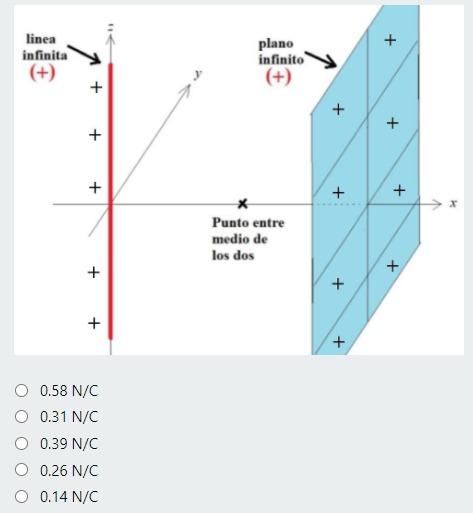 linea infinita
(+)

z

y

plano infinito
(+)

+
+
+
+
+

+
+
+
+
+
+
+
+

x

Punto entre medio de los dos

0.58 N/C
0.31 N/C
0.39 N/C
0.26 N/C
0.14 N/C